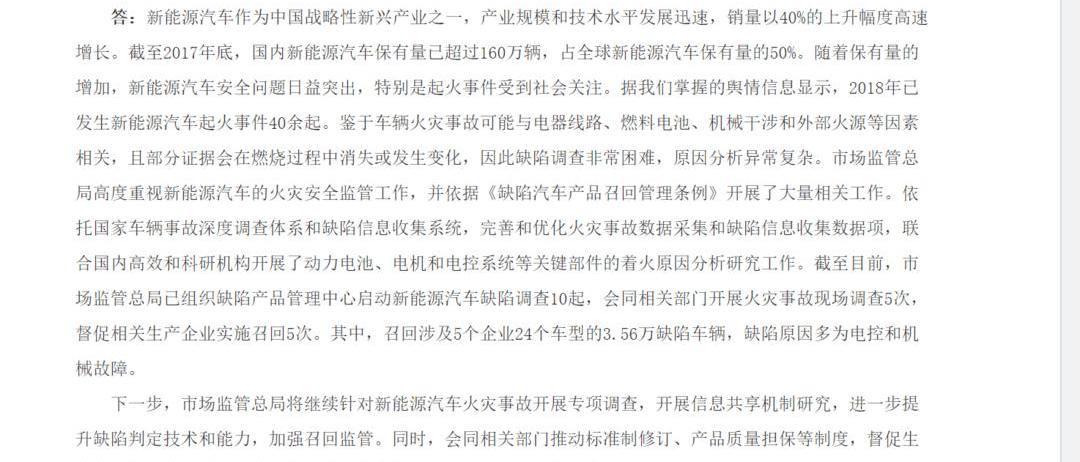 答：新能源汽车作为中国战略性新兴产业之一，产业规模和技术水平发展迅速，销量以40%的上升幅度高速增长。截至2017年底，国内新能源汽车保有量已超过160万辆，占全球新能源汽车保有量的50%。随着保有量的增加，新能源汽车安全问题日益突出，特别是起火事件受到社会关注。据我们掌握的舆情信息显示，2018年已发生新能源汽车起火事件40余起。鉴于车辆火灾事故可能与电器线路、燃料电池、机械干涉和外部火源等因素相关，且部分证据会在燃烧过程中消失或发生变化，因此缺陷调查非常困难，原因分析异常复杂。市场监管总局高度重视新能源汽车的火灾安全监管工作，并依据《缺陷汽车产品召回管理条例》开展了大量相关工作。依托国家车辆事故深度调查体系和缺陷信息收集系统，完善和优化火灾事故数据采集和缺陷信息收集数据项，联合国内高效和科研机构开展了动力电池、电机和电控系统等关键部件的着火原因分析研究工作。截至目前，市场监管总局已组织缺陷产品管理中心启动新能源汽车缺陷调查10起，会同相关部门开展火灾事故现场调查5次，督促相关生产企业实施召回5次。其中，召回涉及5个企业24个车型的3.56万缺陷车辆，缺陷原因多为电控和机械故障。

下一步，市场监管总局将继续针对新能源汽车火灾事故开展专项调查，开展信息共享机制研究，进一步提升缺陷判定技术和能力，加强召回监管。同时，会同相关部门推动标准制修订、产品质量担保等制度，督促生